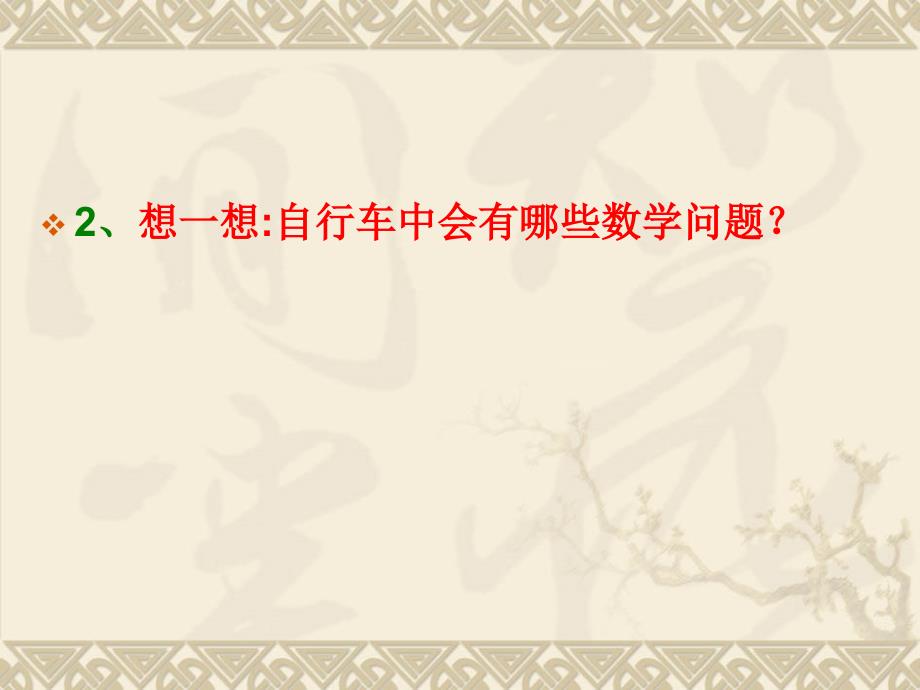 2、想一想:自行车中会有哪些数学问题？